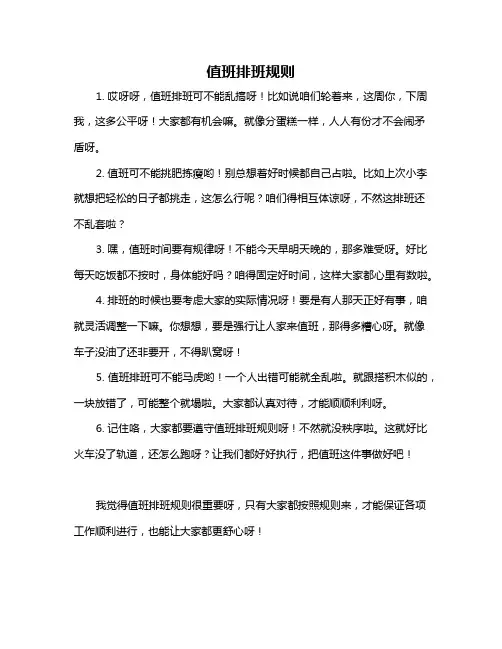 值班排班规则

1. 哎呀呀，值班排班可不能乱搞呀！比如说咱们轮着来，这周你，下周我，这多公平呀！大家都有机会嘛。就像分蛋糕一样，人人有份才不会闹矛盾呀。

2. 值班可不能挑肥拣瘦哟！别总想着好时候都自己占啦。比如上次小李就想把轻松的日子都挑走，这怎么行呢？咱们得相互体谅呀，不然这排班还不乱套啦？

3. 嘿，值班时间要有规律呀！不能今天早明天晚的，那多难受呀。好比每天吃饭都不按时，身体能好吗？咱得固定好时间，这样大家都心里有数啦。

4. 排班的时候也要考虑大家的实际情况呀！要是有人那天正好有事，咱就灵活调整一下嘛。你想想，要是强行让人家来值班，那得多糟心呀。就像车子没油了还非要开，不得趴窝呀！

5. 值班排班可不能马虎哟！一个人出错可能就全乱啦。就跟搭积木似的，一块放错了，可能整个就塌啦。大家都认真对待，才能顺顺利利呀。

6. 记住咯，大家都要遵守值班排班规则呀！不然就没秩序啦。这就好比火车没了轨道，还怎么跑呀？让我们都好好执行，把值班这件事做好吧！

我觉得值班排班规则很重要呀，只有大家都按照规则来，才能保证各项工作顺利进行，也能让大家都更舒心呀！